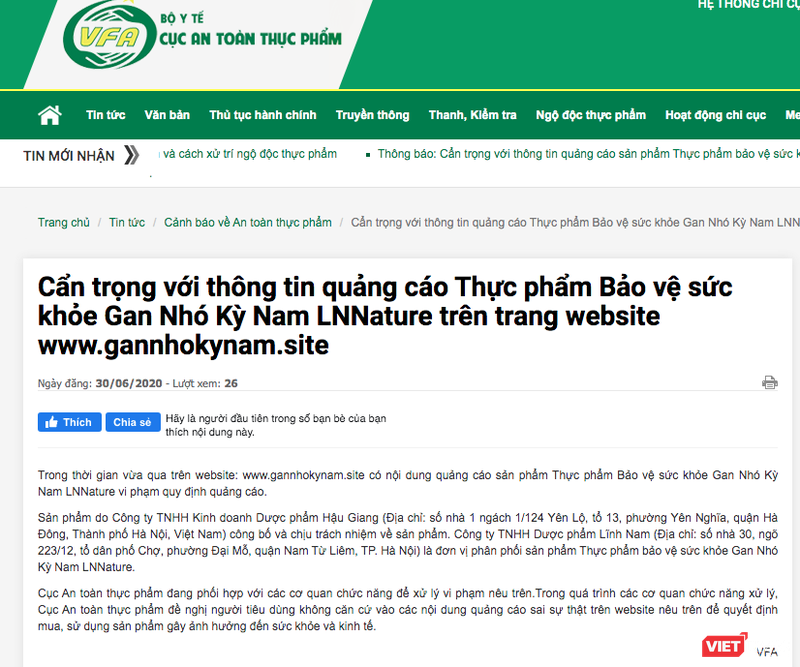 VFA
BỘ Y TẾ
CỤC AN TOÀN THỰC PHẨM

HỆ THỐNG CHI CỤ

Tin tức Văn bản Thủ tục hành chính Truyền thông Thanh, Kiểm tra Ngộ độc thực phẩm Hoạt động chi cục Me

TIN MỚI NHẬN

và cách xử trí ngộ độc thực phẩm

Thông báo: Cẩn trọng với thông tin quảng cáo sản phẩm Thực phẩm bảo vệ sức k

Trang chủ / Tin tức / Cảnh báo về An toàn thực phẩm / Cẩn trọng với thông tin quảng cáo Thực phẩm Bảo vệ sức khỏe Gan Nhó Kỳ Nam LNN

Cẩn trọng với thông tin quảng cáo Thực phẩm Bảo vệ sức khỏe Gan Nhó Kỳ Nam LNNature trên trang website www.gannhokynam.site

Ngày đăng: 30/06/2020 - Lượt xem: 26

Thích Chia sẻ Hãy là người đầu tiên trong số bạn bè của bạn thích nội dung này.

Trong thời gian vừa qua trên website: www.gannhokynam.site có nội dung quảng cáo sản phẩm Thực phẩm Bảo vệ sức khỏe Gan Nhó Kỳ Nam LNNature vi phạm quy định quảng cáo.

Sản phẩm do Công ty TNHH Kinh doanh Dược phẩm Hậu Giang (Địa chỉ: số nhà 1 ngách 1/124 Yên Lộ, tổ 13, phường Yên Nghĩa, quận Hà Đông, Thành phố Hà Nội, Việt Nam) công bố và chịu trách nhiệm về sản phẩm. Công ty TNHH Dược phẩm Lĩnh Nam (Địa chỉ: số nhà 30, ngõ 223/12, tổ dân phố Chợ, phường Đại Mỗ, quận Nam Từ Liêm, TP. Hà Nội) là đơn vị phân phối sản phẩm Thực phẩm bảo vệ sức khỏe Gan Nhó Kỳ Nam LNNature.

Cục An toàn thực phẩm đang phối hợp với các cơ quan chức năng để xử lý vi phạm nêu trên.Trong quá trình các cơ quan chức năng xử lý, Cục An toàn thực phẩm đề nghị người tiêu dùng không căn cứ vào các nội dung quảng cáo sai sự thật trên website nêu trên để quyết định mua, sử dụng sản phẩm gây ảnh hưởng đến sức khỏe và kinh tế.

VIET VFA